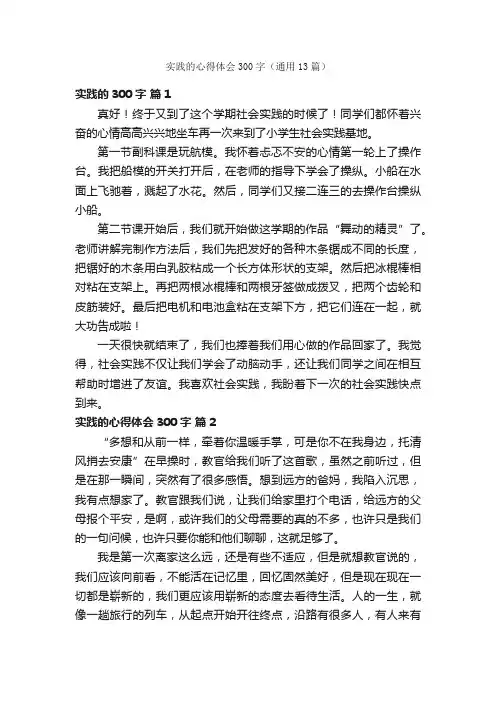 实践的心得体会300字（通用13篇）

实践的300字 篇1

真好！终于又到了这个学期社会实践的时候了！同学们都怀着兴奋的心情高高兴兴地坐车再一次来到了小学生社会实践基地。

第一节副科课是玩航模。我怀着忐忑不安的心情第一轮上了操作台。我把船模的开关打开后，在老师的指导下学会了操纵。小船在水面上飞驰着，溅起了水花。然后，同学们又接二连三的去操作台操纵小船。

第二节课开始后，我们就开始做这学期的作品“舞动的精灵”了。老师讲解完制作方法后，我们先把发好的各种木条锯成不同的长度，把锯好的木条用白乳胶粘成一个长方体形状的支架。然后把冰棍棒相对粘在支架上。再把两根冰棍棒和两根牙签做成拨叉，把两个齿轮和皮筋装好。最后把电机和电池盒粘在支架下方，把它们连在一起，就大功告成啦！

一天很快就结束了，我们也捧着我们用心做的作品回家了。我觉得，社会实践不仅让我们学会了动脑动手，还让我们同学之间在相互帮助时增进了友谊。我喜欢社会实践，我盼着下一次的社会实践快点到来。

实践的心得体会300字 篇2

“多想和从前一样，牵着你温暖手掌，可是你不在我身边，托清风捎去安康”在早操时，教官给我们听了这首歌，虽然之前听过，但是在那一瞬间，突然有了很多感悟。想到远方的爸妈，我陷入沉思，我有点想家了。教官跟我们说，让我们给家里打个电话，给远方的父母报个平安，是啊，或许我们的父母需要的真的不多，也许只是我们的一句问候，也许只要你能和他们聊聊，这就足够了。

我是第一次离家这么远，还是有些不适应，但是就想教官说的，我们应该向前看，不能活在记忆里，回忆固然美好，但是现在现在一切都是崭新的，我们更应该用崭新的态度去看待生活。人的一生，就像一趟旅行的列车，从起点开始开往终点，沿路有很多人，有人来有